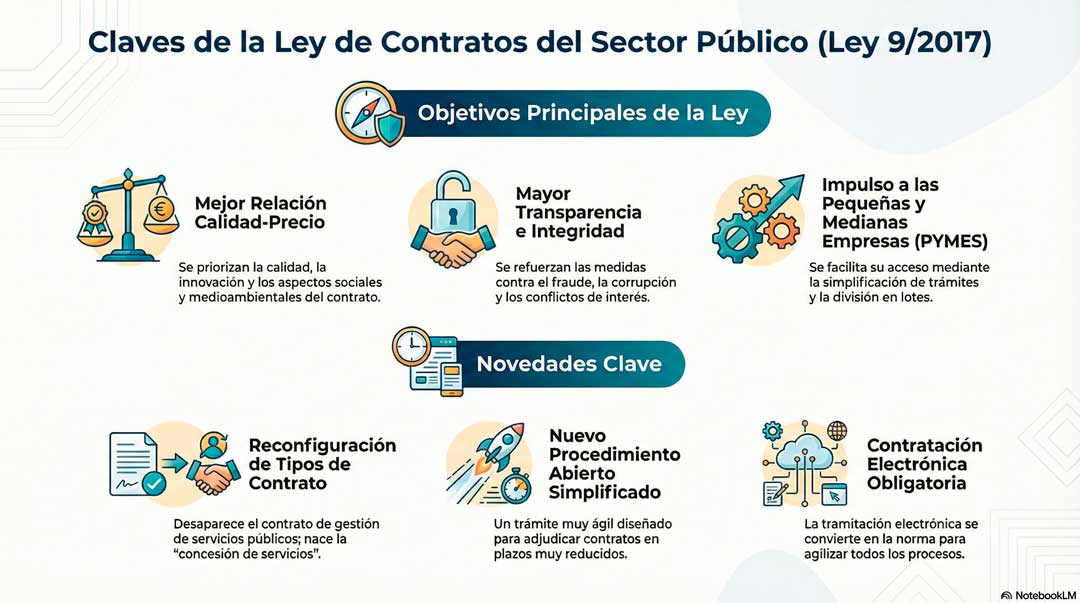 Claves de la Ley de Contratos del Sector Público (Ley 9/2017)

Objetivos Principales de la Ley

Mejor Relación Calidad-Precio

Se priorizan la calidad, la innovación y los aspectos sociales y medioambientales del contrato.

Mayor Transparencia e Integridad

Se refuerzan las medidas contra el fraude, la corrupción y los conflictos de interés.

Impulso a las Pequeñas y Medianas Empresas (PYMES)

Se facilita su acceso mediante la simplificación de trámites y la división en lotes.

Novedades Clave

Reconfiguración de Tipos de Contrato

Desaparece el contrato de gestión de servicios públicos; nace la "concesión de servicios".

Nuevo Procedimiento Abierto Simplificado

Un trámite muy ágil diseñado para adjudicar contratos en plazos muy reducidos.

Contratación Electrónica Obligatoria

La tramitación electrónica se convierte en la norma para agilizar todos los procesos.

NotebookLM